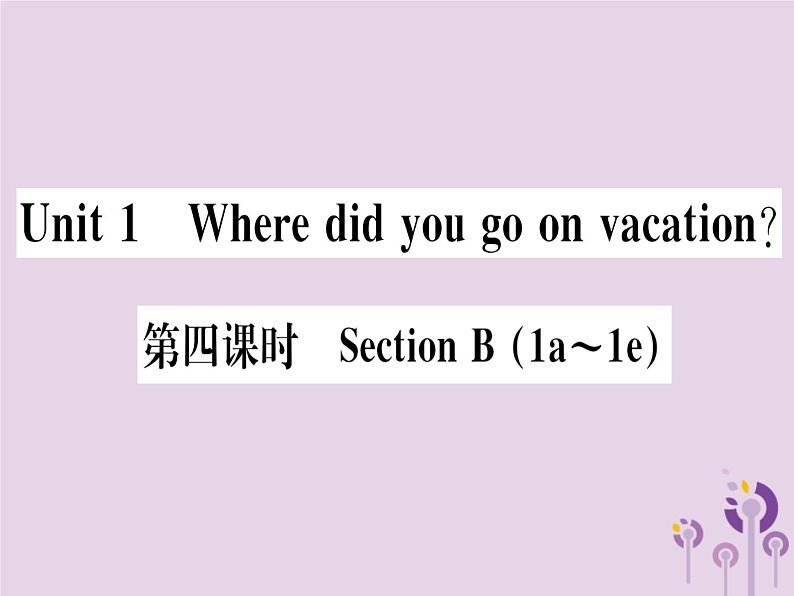 Unit 1 Where did you go on vacation?

第四课时 Section B (1a～1e)